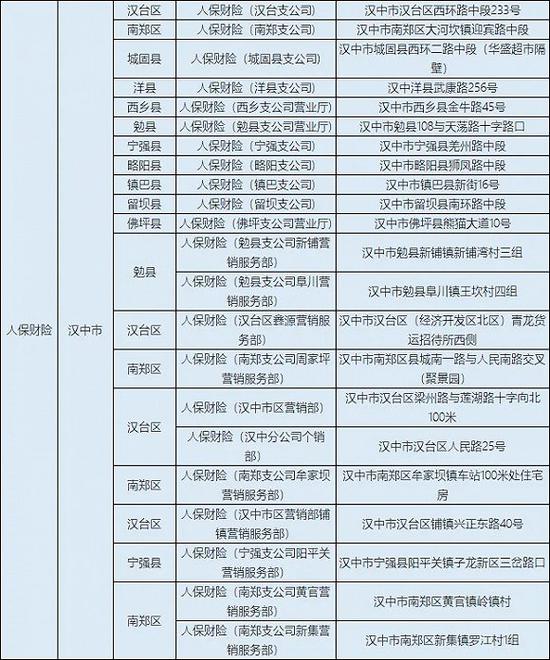 | | | | | |
|---|---|---|---|---|
| 人保财险 | 汉中市 | 汉台区 | 人保财险（汉台支公司） | 汉中市汉台区西环路中段233号 |
| | | 南郑区 | 人保财险（南郑支公司） | 汉中市南郑区大河坎镇迎宾路中段 |
| | | 城固县 | 人保财险（城固县支公司） | 汉中市城固县西环二路中段（华盛超市隔壁） |
| | | 洋县 | 人保财险（洋县支公司） | 汉中洋县武康路256号 |
| | | 西乡县 | 人保财险（西乡支公司营业厅） | 汉中市西乡县金牛路45号 |
| | | 勉县 | 人保财险（勉县支公司营业厅） | 汉中市勉县108与天荡路十字路口 |
| | | 宁强县 | 人保财险（宁强支公司） | 汉中市宁强县羌州路中段 |
| | | 略阳县 | 人保财险（略阳支公司） | 汉中市略阳县狮凤路中段 |
| | | 镇巴县 | 人保财险（镇巴支公司） | 汉中市镇巴县新街16号 |
| | | 留坝县 | 人保财险（留坝支公司） | 汉中市留坝县南环路中段 |
| | | 佛坪县 | 人保财险（佛坪支公司营业厅） | 汉中市佛坪县熊猫大道10号 |
| | | 勉县 | 人保财险（勉县支公司新铺营销服务部） | 汉中市勉县新铺镇新铺湾村三组 |
| | | | 人保财险（勉县支公司阜川营销服务部） | 汉中市勉县阜川镇王坎村四组 |
| | | 汉台区 | 人保财险（汉台区鑫源营销服务部） | 汉中市汉台区（经济开发区北区）青龙货运招待所西侧 |
| | | 南郑区 | 人保财险（南郑支公司周家坪营销服务部） | 汉中市南郑区县城南一路与人民南路交叉（聚景园） |
| | | 汉台区 | 人保财险（汉中市区营销部） | 汉中市汉台区梁州路与莲湖路十字向北100米 |
| | | | 人保财险（汉中分公司个销部） | 汉中市汉台区人民路25号 |
| | | 南郑区 | 人保财险（南郑支公司牟家坝营销服务部） | 汉中市南郑区牟家坝镇车站100米处住宅房 |
| | | 汉台区 | 人保财险（汉中市区营销部铺镇营销服务部） | 汉中市汉台区铺镇兴正东路40号 |
| | | 宁强县 | 人保财险（宁强支公司阳平关营销服务部） | 汉中市宁强县阳平关镇子龙新区三岔路口 |
| | | 南郑区 | 人保财险（南郑支公司黄官营销服务部） | 汉中市南郑区黄官镇岭镇村 |
| | | | 人保财险（南郑支公司新集营销服务部） | 汉中市南郑区新集镇罗江村1组 |